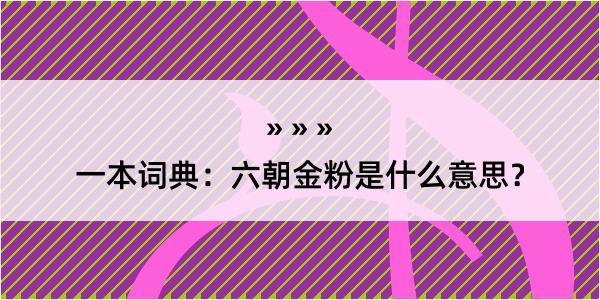 » » »

一本词典：六朝金粉是什么意思？